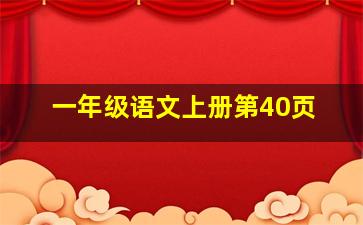 一年级语文上册第40页